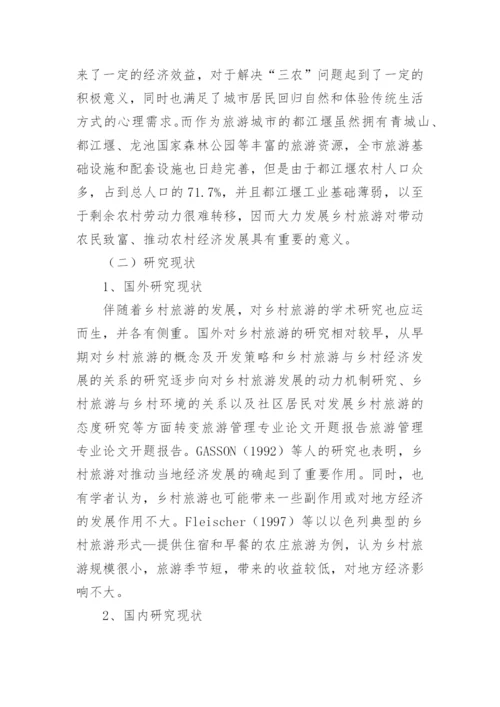 来了一定的经济效益，对于解决“三农”问题起到了一定的积极意义，同时也满足了城市居民回归自然和体验传统生活方式的心理需求。而作为旅游城市的都江堰虽然拥有青城山、都江堰、龙池国家森林公园等丰富的旅游资源，全市旅游基础设施和配套设施也日趋完善，但是由于都江堰农村人口众多，占到总人口的71.7%，并且都江堰工业基础薄弱，以至于剩余农村劳动力很难转移，因而大力发展乡村旅游对带动农民致富、推动农村经济发展具有重要的意义。

（二）研究现状

1、国外研究现状

伴随着乡村旅游的发展，对乡村旅游的学术研究也应运而生，并各有侧重。国外对乡村旅游的研究相对较早，从早期对乡村旅游的概念及开发策略和乡村旅游与乡村经济发展的关系的研究逐步向对乡村旅游发展的动力机制研究、乡村旅游与乡村环境的关系以及社区居民对发展乡村旅游的态度研究等方面转变旅游管理专业论文开题报告旅游管理专业论文开题报告。GASSON（1992）等人的研究也表明，乡村旅游对推动当地经济发展的确起到了重要作用。同时，也有学者认为，乡村旅游也可能带来一些副作用或对地方经济的发展作用不大。Fleischer（1997）等以以色列典型的乡村旅游形式—提供住宿和早餐的农庄旅游为例，认为乡村旅游规模很小，旅游季节短，带来的收益较低，对地方经济影响不大。

2、国内研究现状